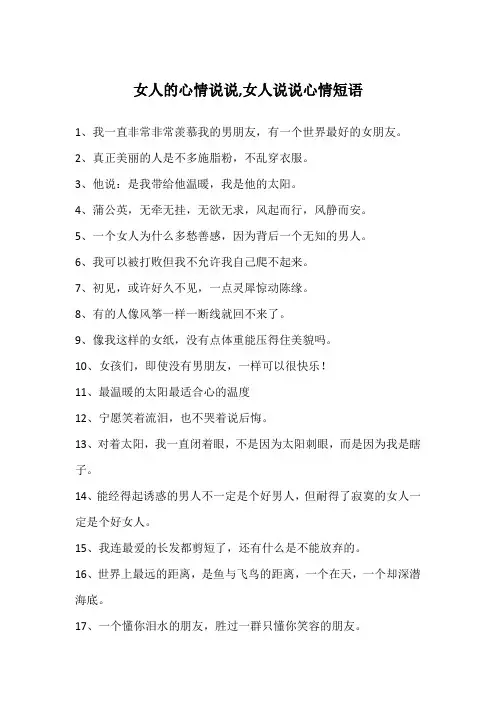 女人的心情说说,女人说说心情短语

1、我一直非常非常羡慕我的男朋友，有一个世界最好的女朋友。

2、真正美丽的人是不多施脂粉，不乱穿衣服。

3、他说：是我带给他温暖，我是他的太阳。

4、蒲公英，无牵无挂，无欲无求，风起而行，风静而安。

5、一个女人为什么多愁善感，因为背后一个无知的男人。

6、我可以被打败但我不允许我自己爬不起来。

7、初见，或许好久不见，一点灵犀惊动陈缘。

8、有的人像风筝一样一断线就回不来了。

9、像我这样的女纸，没有点体重能压得住美貌吗。

10、女孩们，即使没有男朋友，一样可以很快乐！

11、最温暖的太阳最适合心的温度

12、宁愿笑着流泪，也不哭着说后悔。

13、对着太阳，我一直闭着眼，不是因为太阳刺眼，而是因为我是瞎子。

14、能经得起诱惑的男人不一定是个好男人，但耐得了寂寞的女人一定是个好女人。

15、我连最爱的长发都剪短了，还有什么是不能放弃的。

16、世界上最远的距离，是鱼与飞鸟的距离，一个在天，一个却深潜海底。

17、一个懂你泪水的朋友，胜过一群只懂你笑容的朋友。